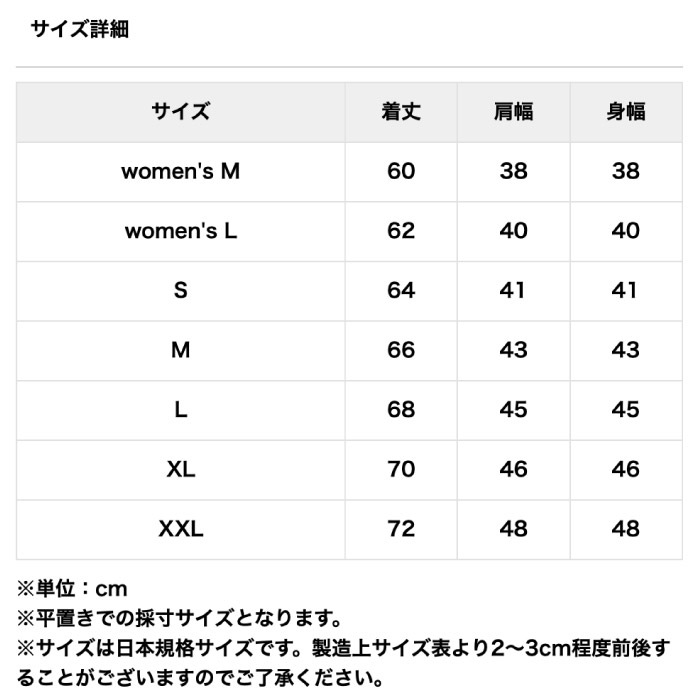 サイズ詳細

| サイズ | 着丈 | 肩幅 | 身幅 |
|---|---|---|---|
| women's M | 60 | 38 | 38 |
| women's L | 62 | 40 | 40 |
| S | 64 | 41 | 41 |
| M | 66 | 43 | 43 |
| L | 68 | 45 | 45 |
| XL | 70 | 46 | 46 |
| XXL | 72 | 48 | 48 |

※単位：cm
※平置きでの採寸サイズとなります。
※サイズは日本規格サイズです。製造上サイズ表より2〜3cm程度前後することがございますのでご了承ください。